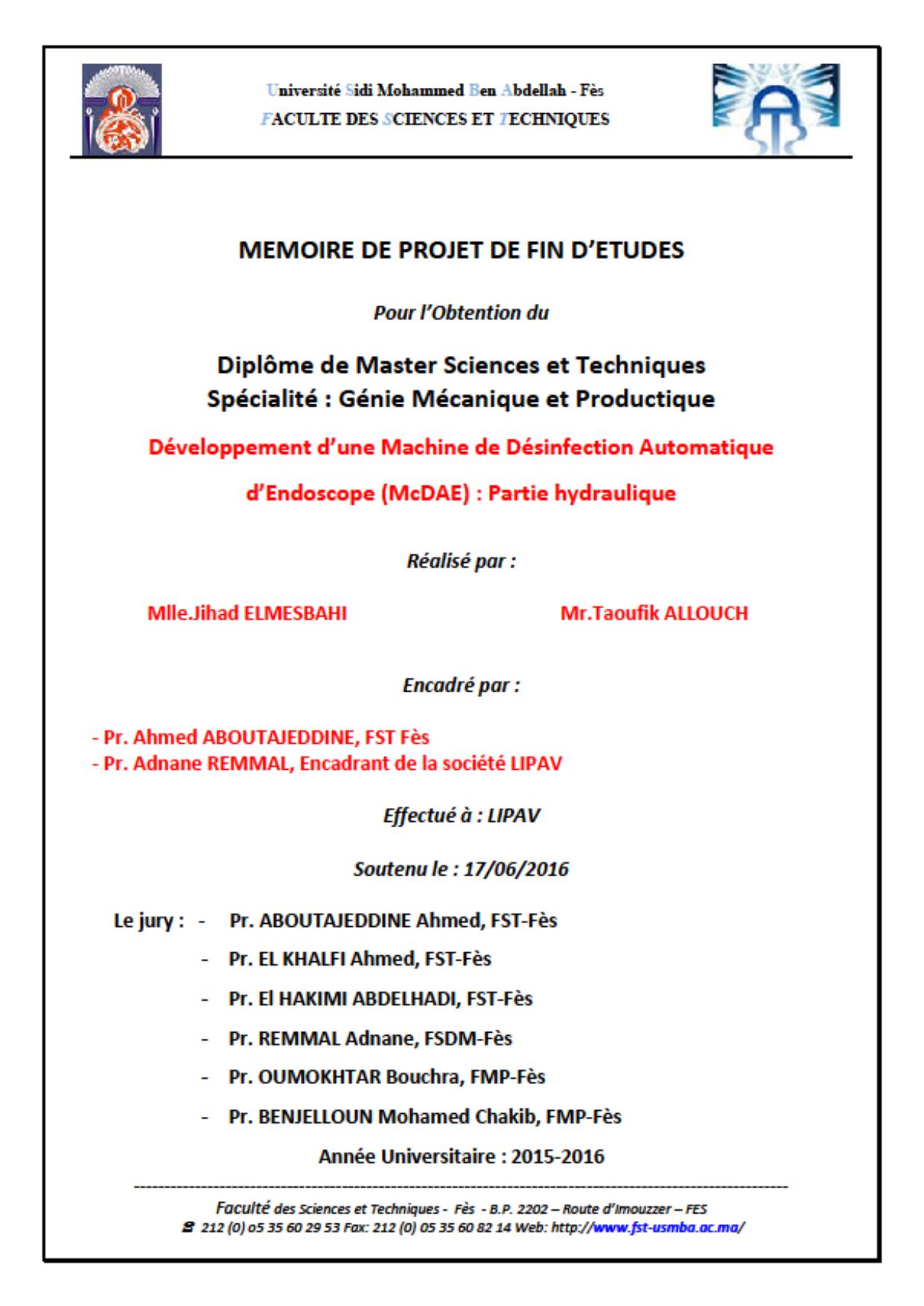 Université Sidi Mohammed Ben Abdellah - Fès
FACULTE DES SCIENCES ET TECHNIQUES

MEMOIRE DE PROJET DE FIN D'ETUDES

Pour l'Obtention du

Diplôme de Master Sciences et Techniques
Spécialité : Génie Mécanique et Productique

Développement d'une Machine de Désinfection Automatique

d'Endoscope (McDAE) : Partie hydraulique

Réalisé par :

Mlle.Jihad ELMESBAHI

Mr.Taoufik ALLOUCH

Encadré par :

- Pr. Ahmed ABOUTAJEDDINE, FST Fès
- Pr. Adnane REMMAL, Encadrant de la société LIPAV

Effectué à : LIPAV

Soutenu le : 17/06/2016

Le jury : - Pr. ABOUTAJEDDINE Ahmed, FST-Fès
- Pr. EL KHALFI Ahmed, FST-Fès
- Pr. El HAKIMI ABDELHADI, FST-Fès
- Pr. REMMAL Adnane, FSDM-Fès
- Pr. OUMOKHTAR Bouchra, FMP-Fès
- Pr. BENJELLOUN Mohamed Chakib, FMP-Fès

Année Universitaire : 2015-2016

Faculté des Sciences et Techniques - Fès - B.P. 2202 – Route d'Imouzzer – FES
212 (0) o5 35 60 29 53 Fax: 212 (0) 05 35 60 82 14 Web: http://www.fst-usmba.ac.ma/